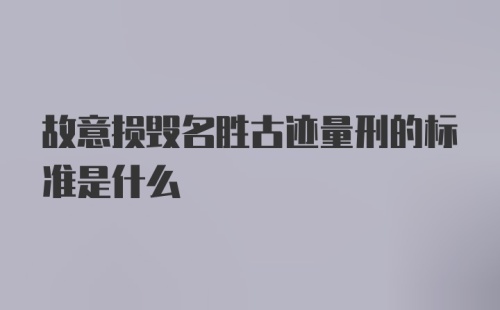 故意损毁名胜古迹量刑的标准是什么